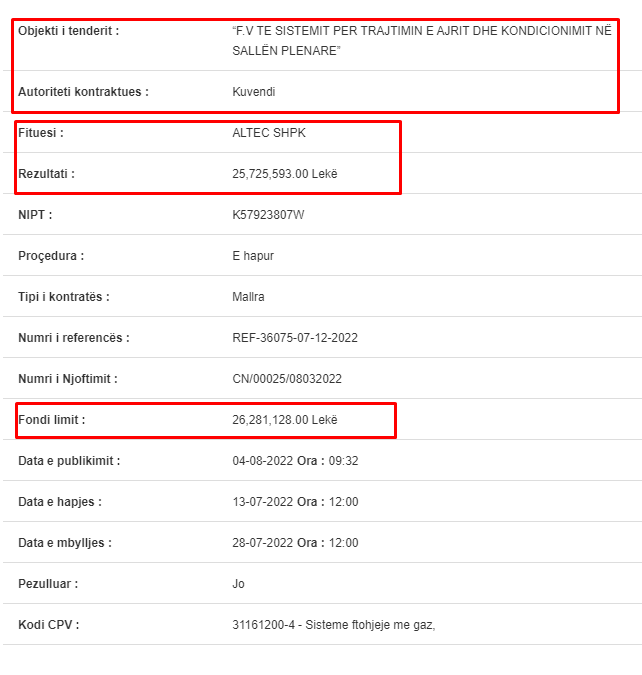 | | |
|---|---|
| Objekti i tenderit : | “F.V TE SISTEMIT PER TRAJTIMIN E AJRIT DHE KONDICIONIMIT NË SALLËN PLENARE” |
| Autoriteti kontraktues : | Kuvendi |
| Fituesi : | ALTEC SHPK |
| Rezultati : | 25,725,593.00 Lekë |
| NIPT : | K57923807W |
| Proçedura : | E hapur |
| Tipi i kontratës : | Mallra |
| Numri i referencës : | REF-36075-07-12-2022 |
| Numri i Njoftimit : | CN/00025/08032022 |
| Fondi limit : | 26,281,128.00 Lekë |
| Data e publikimit : | 04-08-2022 Ora : 09:32 |
| Data e hapjes : | 13-07-2022 Ora : 12:00 |
| Data e mbylljes : | 28-07-2022 Ora : 12:00 |
| Pezulluar : | Jo |
| Kodi CPV : | 31161200-4 - Sisteme ftohjeje me gaz, |